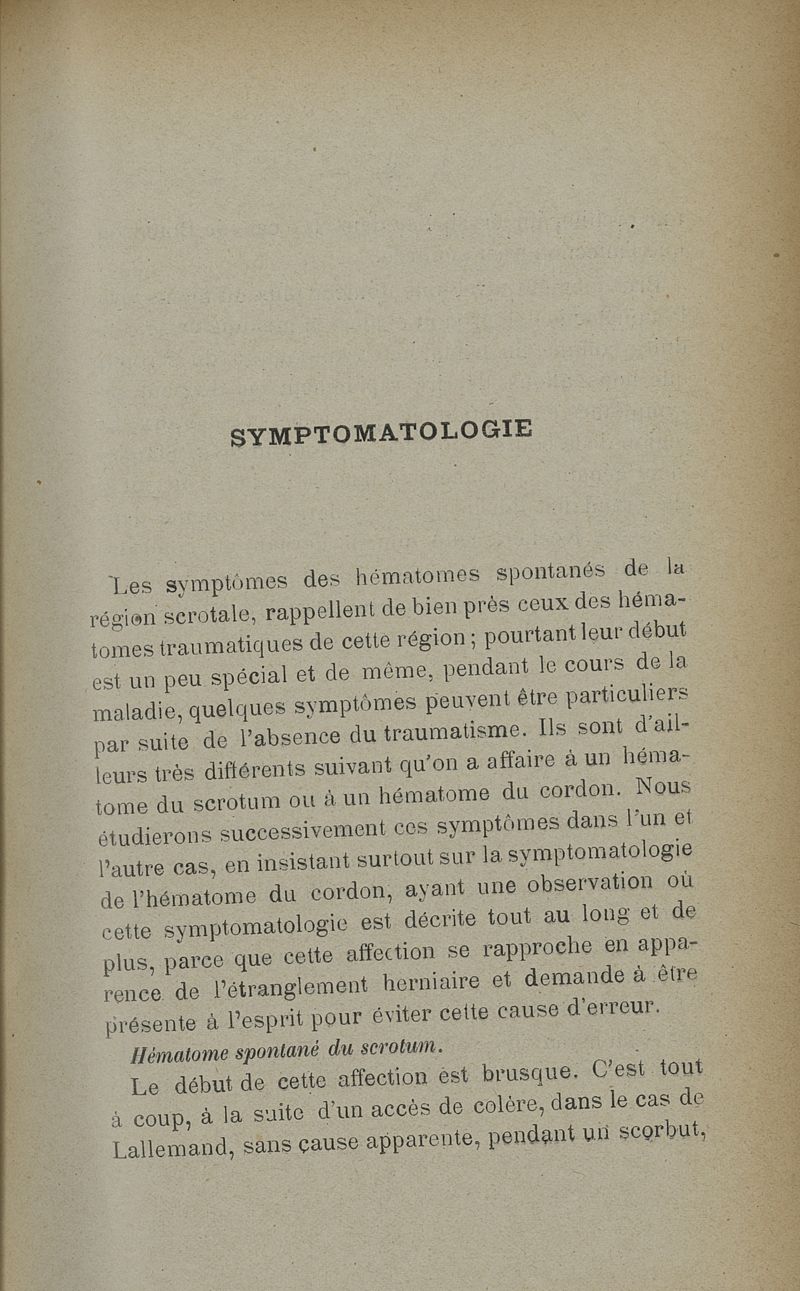 SYMPTOMATOLOGIE

Les symptômes des hématomes spontanés de la région scrotale, rappellent de bien près ceux des hématomes traumatiques de cette région ; pourtant leur début est un peu spécial et de même, pendant le cours de la maladie, quelques symptômes peuvent être particuliers par suite de l'absence du traumatisme. Ils sont d'ailleurs très différents suivant qu'on a affaire à un hématome du scrotum ou à un hématome du cordon. Nous étudierons successivement ces symptômes dans l'un et l'autre cas, en insistant surtout sur la symptomatologie de l'hématome du cordon, ayant une observation où cette symptomatologie est décrite tout au long et de plus, parce que cette affection se rapproche en apparence de l'étranglement herniaire et demande à être présente à l'esprit pour éviter cette cause d'erreur.

Hématome spontané du scrotum.

Le début de cette affection est brusque. C'est tout à coup, à la suite d'un accès de colère, dans le cas de Lallemand, sans cause apparente, pendant un scorbut,